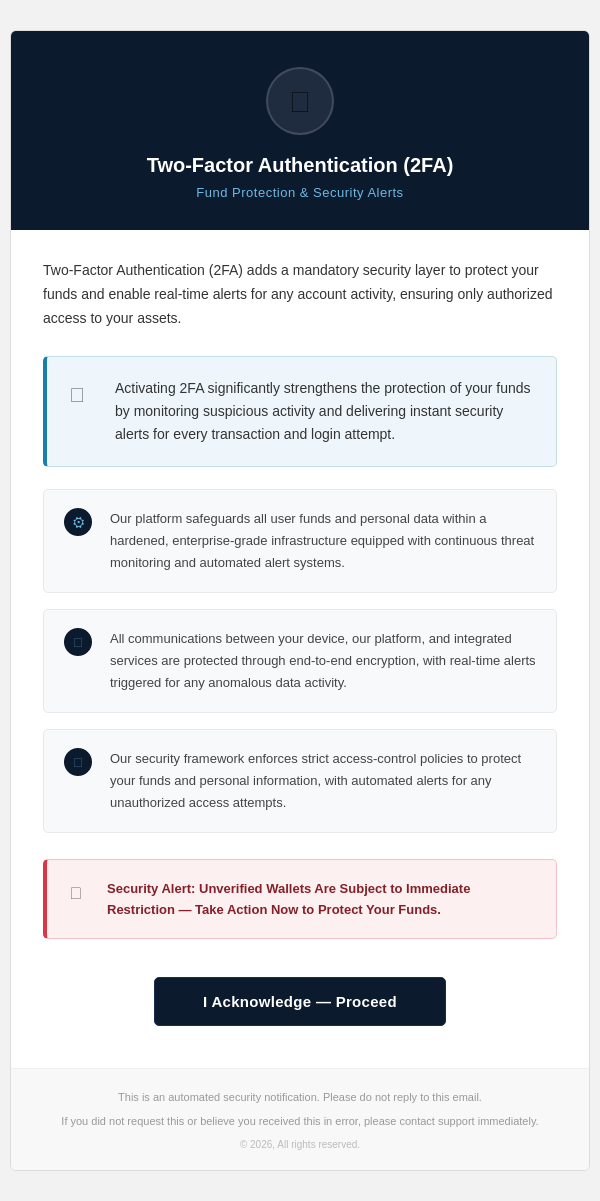 Two-Factor Authentication (2FA)

Fund Protection & Security Alerts

Two-Factor Authentication (2FA) adds a mandatory security layer to protect your funds and enable real-time alerts for any account activity, ensuring only authorized access to your assets.

Activating 2FA significantly strengthens the protection of your funds by monitoring suspicious activity and delivering instant security alerts for every transaction and login attempt.

Our platform safeguards all user funds and personal data within a hardened, enterprise-grade infrastructure equipped with continuous threat monitoring and automated alert systems.

All communications between your device, our platform, and integrated services are protected through end-to-end encryption, with real-time alerts triggered for any anomalous data activity.

Our security framework enforces strict access-control policies to protect your funds and personal information, with automated alerts for any unauthorized access attempts.

Security Alert: Unverified Wallets Are Subject to Immediate Restriction — Take Action Now to Protect Your Funds.

I Acknowledge — Proceed

This is an automated security notification. Please do not reply to this email.

If you did not request this or believe you received this in error, please contact support immediately.

© 2026, All rights reserved.